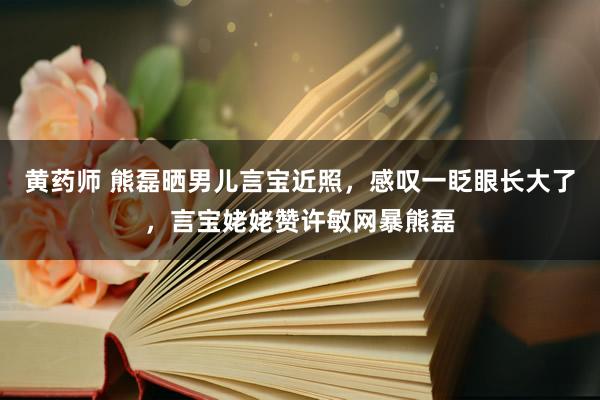 黄药师 熊磊晒男儿言宝近照，感叹一眨眼长大了，言宝姥姥赞许敏网暴熊磊